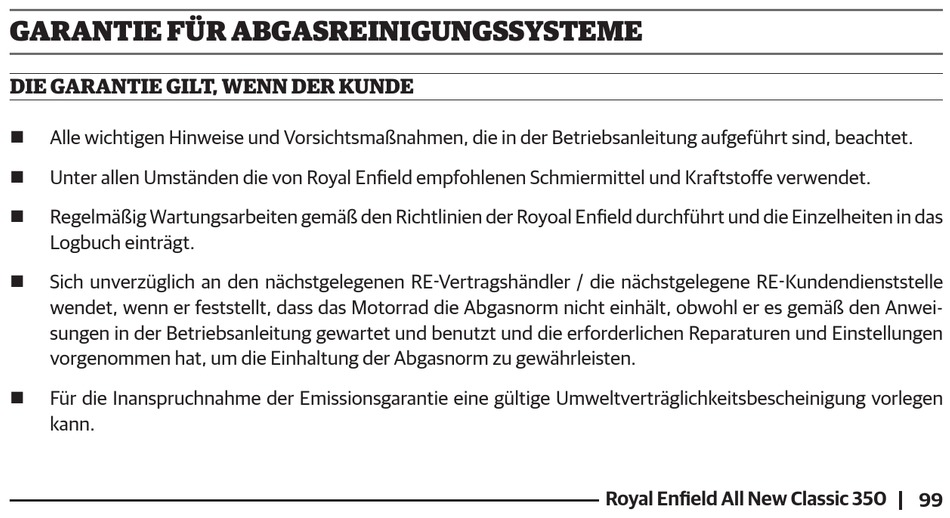 GARANTIE FÜR ABGASREINIGUNGSSYSTEME

DIE GARANTIE GILT, WENN DER KUNDE

■ Alle wichtigen Hinweise und Vorsichtsmaßnahmen, die in der Betriebsanleitung aufgeführt sind, beachtet.

■ Unter allen Umständen die von Royal Enfield empfohlenen Schmiermittel und Kraftstoffe verwendet.

■ Regelmäßig Wartungsarbeiten gemäß den Richtlinien der Royoal Enfield durchführt und die Einzelheiten in das Logbuch einträgt.

■ Sich unverzüglich an den nächstgelegenen RE-Vertragshändler / die nächstgelegene RE-Kundendienststelle wendet, wenn er feststellt, dass das Motorrad die Abgasnorm nicht einhält, obwohl er es gemäß den Anweisungen in der Betriebsanleitung gewartet und benutzt und die erforderlichen Reparaturen und Einstellungen vorgenommen hat, um die Einhaltung der Abgasnorm zu gewährleisten.

■ Für die Inanspruchnahme der Emissionsgarantie eine gültige Umweltverträglichkeitsbescheinigung vorlegen kann.

Royal Enfield All New Classic 350 | 99